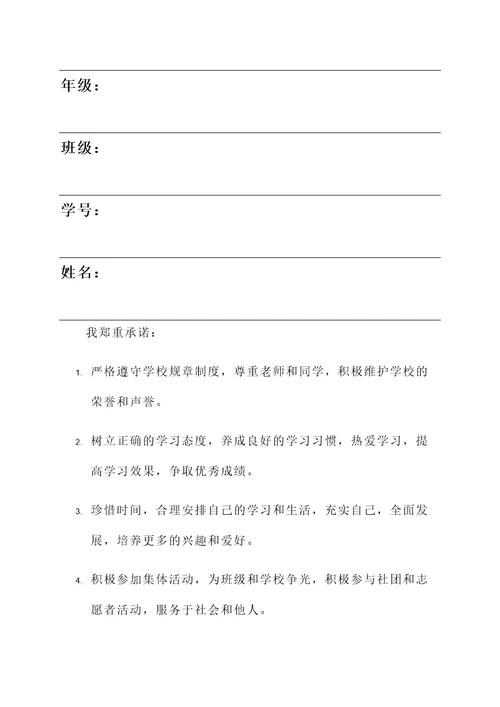 年级：

班级：

学号：

姓名：

我郑重承诺：

1. 严格遵守学校规章制度，尊重老师和同学，积极维护学校的荣誉和声誉。

2. 树立正确的学习态度，养成良好的学习习惯，热爱学习，提高学习效果，争取优秀成绩。

3. 珍惜时间，合理安排自己的学习和生活，充实自己，全面发展，培养更多的兴趣和爱好。

4. 积极参加集体活动，为班级和学校争光，积极参与社团和志愿者活动，服务于社会和他人。